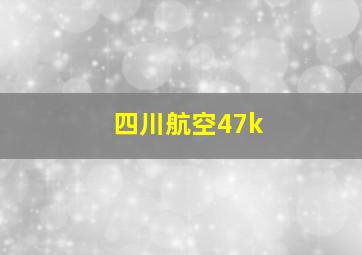 四川航空47k